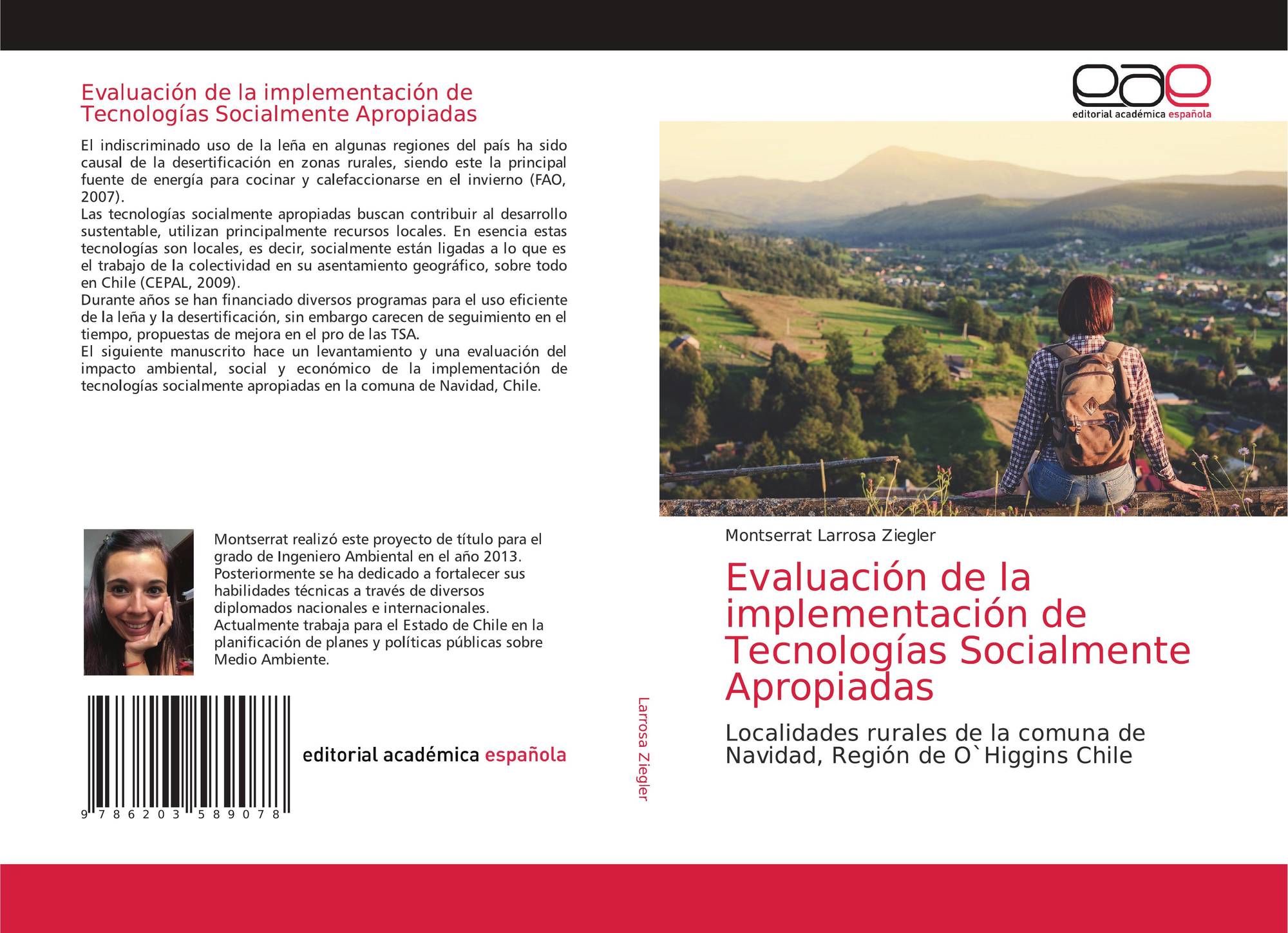 Evaluación de la implementación de Tecnologías Socialmente Apropiadas

El indiscriminado uso de la leña en algunas regiones del país ha sido causal de la desertificación en zonas rurales, siendo este la principal fuente de energía para cocinar y calefaccionarse en el invierno (FAO, 2007).
Las tecnologías socialmente apropiadas buscan contribuir al desarrollo sustentable, utilizan principalmente recursos locales. En esencia estas tecnologías son locales, es decir, socialmente están ligadas a lo que es el trabajo de la colectividad en su asentamiento geográfico, sobre todo en Chile (CEPAL, 2009).
Durante años se han financiado diversos programas para el uso eficiente de la leña y la desertificación, sin embargo carecen de seguimiento en el tiempo, propuestas de mejora en el pro de las TSA.
El siguiente manuscrito hace un levantamiento y una evaluación del impacto ambiental, social y económico de la implementación de tecnologías socialmente apropiadas en la comuna de Navidad, Chile.

Montserrat realizó este proyecto de título para el grado de Ingeniero Ambiental en el año 2013. Posteriormente se ha dedicado a fortalecer sus habilidades técnicas a través de diversos diplomados nacionales e internacionales. Actualmente trabaja para el Estado de Chile en la planificación de planes y políticas públicas sobre Medio Ambiente.

9 786203 589078

editorial académica española

Larrosa Ziegler

eae
editorial académica española

Montserrat Larrosa Ziegler

Evaluación de la implementación de Tecnologías Socialmente Apropiadas

Localidades rurales de la comuna de Navidad, Región de O`Higgins Chile